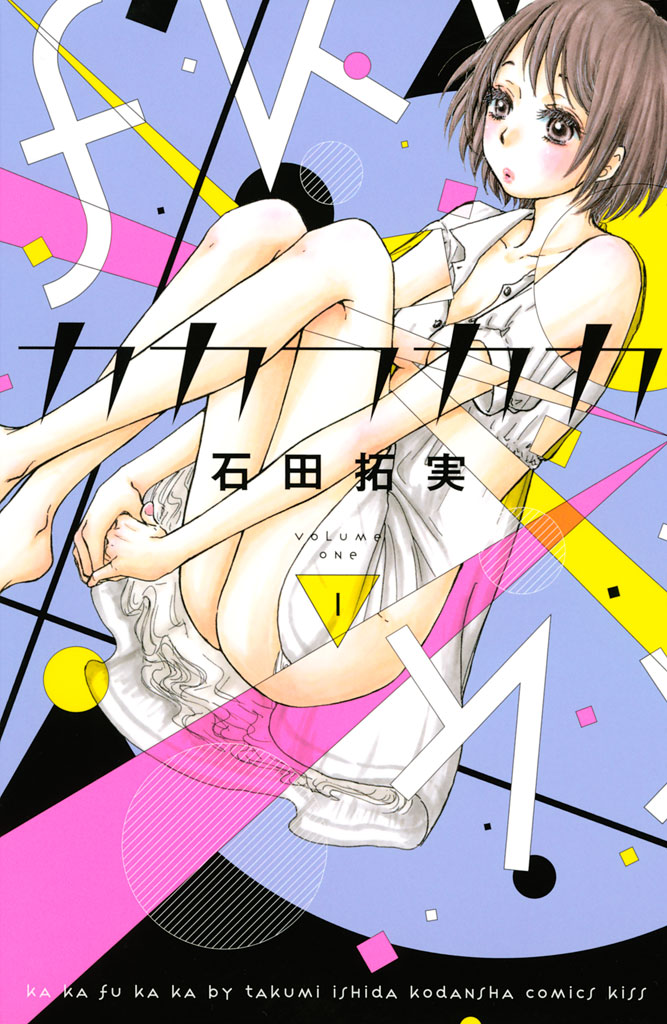 カカフカカ

石田拓実

VOLUME ONE

1

KA KA FU KA KA BY TAKUMI ISHIDA KODANSHA COMICS KISS